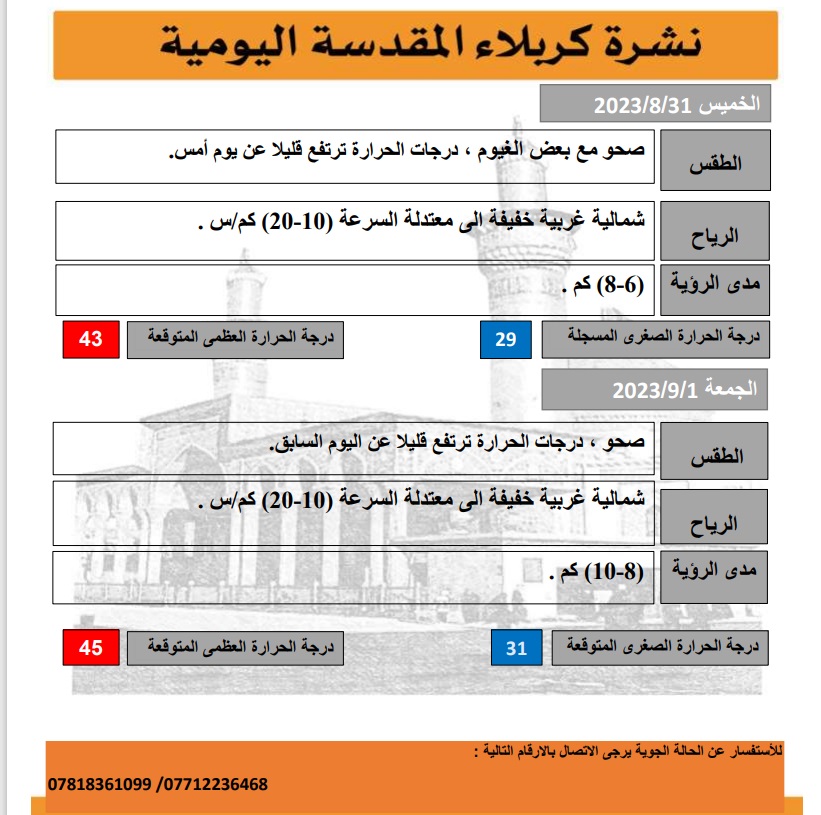 نشرة كربلاء المقدسة اليومية

الخميس 2023/8/31

الطقس
صحو مع بعض الغيوم ، درجات الحرارة ترتفع قليلا عن يوم أمس.

الرياح
شمالية غربية خفيفة الى معتدلة السرعة (10-20) كم/س .

مدى الرؤية
(6-8) كم .

درجة الحرارة الصغرى المسجلة 29
درجة الحرارة العظمى المتوقعة 43

الجمعة 2023/9/1

الطقس
صحو ، درجات الحرارة ترتفع قليلا عن اليوم السابق.

الرياح
شمالية غربية خفيفة الى معتدلة السرعة (10-20) كم/س .

مدى الرؤية
(8-10) كم .

درجة الحرارة الصغرى المتوقعة 31
درجة الحرارة العظمى المتوقعة 45

للأستفسار عن الحالة الجوية يرجى الاتصال بالارقام التالية :
07818361099 /07712236468